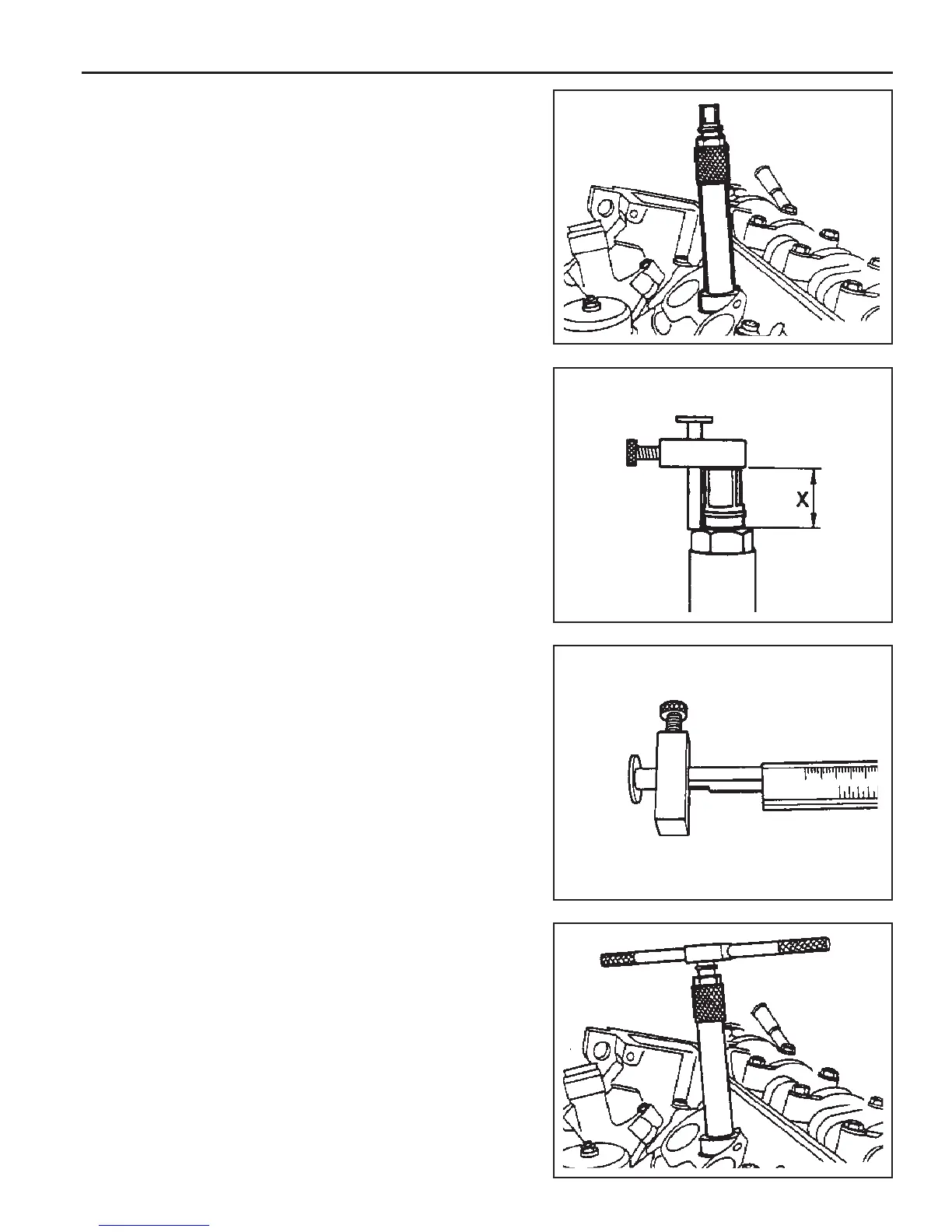 X